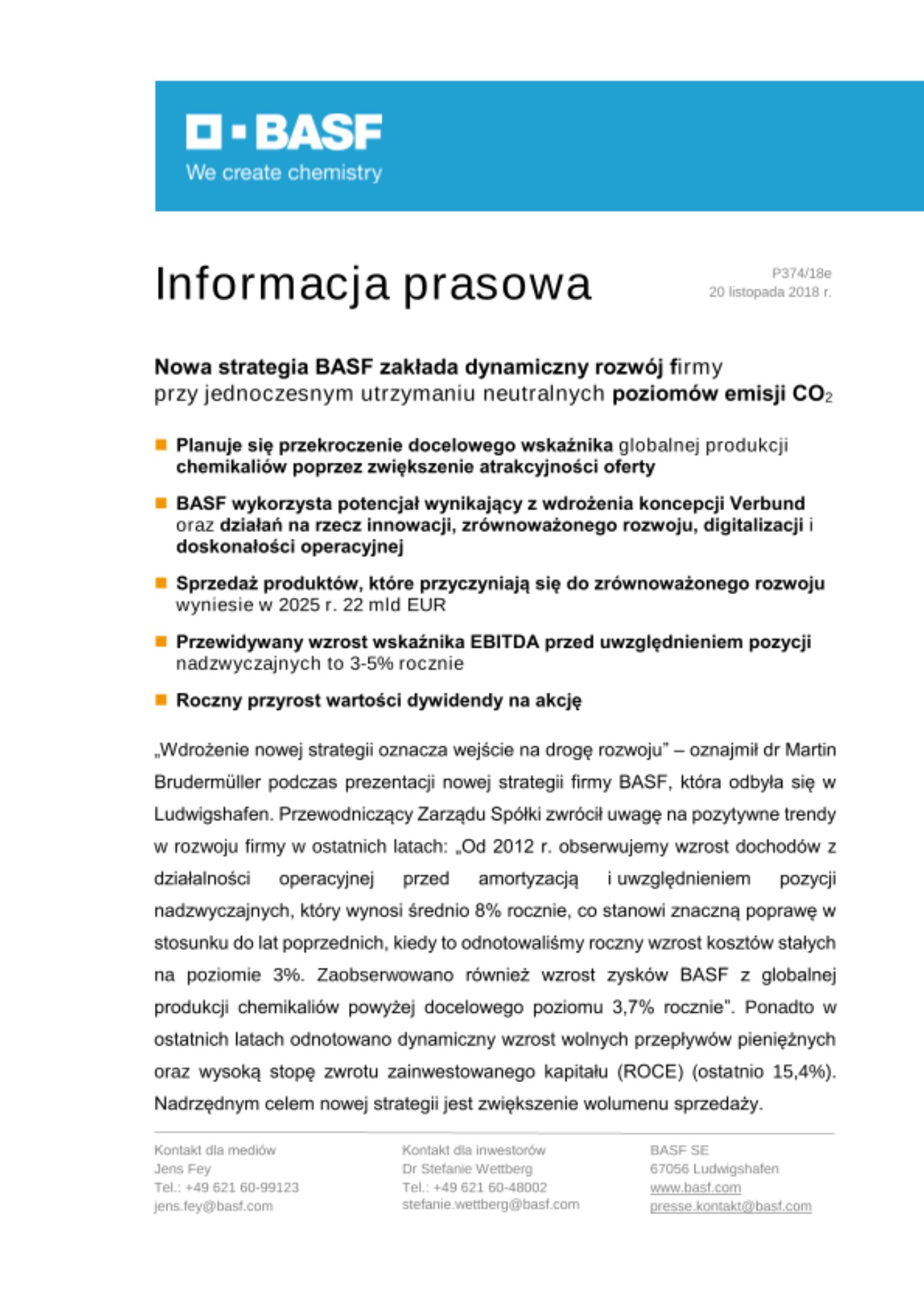 BASF
We create chemistry

Informacja prasowa

P374/18e
20 listopada 2018 r.

Nowa strategia BASF zakłada dynamiczny rozwój firmy przy jednoczesnym utrzymaniu neutralnych poziomów emisji $CO_2$

Planuje się przekroczenie docelowego wskaźnika globalnej produkcji chemikaliów poprzez zwiększenie atrakcyjności oferty

BASF wykorzysta potencjał wynikający z wdrożenia koncepcji Verbund oraz działań na rzecz innowacji, zrównoważonego rozwoju, digitalizacji i doskonałości operacyjnej

Sprzedaż produktów, które przyczyniają się do zrównoważonego rozwoju wyniesie w 2025 r. 22 mld EUR

Przewidywany wzrost wskaźnika EBITDA przed uwzględnieniem pozycji nadzwyczajnych to 3-5% rocznie

Roczny przyrost wartości dywidendy na akcję

„Wdrożenie nowej strategii oznacza wejście na drogę rozwoju" – oznajmił dr Martin Brudermüller podczas prezentacji nowej strategii firmy BASF, która odbyła się w Ludwigshafen. Przewodniczący Zarządu Spółki zwrócił uwagę na pozytywne trendy w rozwoju firmy w ostatnich latach: „Od 2012 r. obserwujemy wzrost dochodów z działalności operacyjnej przed amortyzacją i uwzględnieniem pozycji nadzwyczajnych, który wynosi średnio 8% rocznie, co stanowi znaczną poprawę w stosunku do lat poprzednich, kiedy to odnotowaliśmy roczny wzrost kosztów stałych na poziomie 3%. Zaobserwowano również wzrost zysków BASF z globalnej produkcji chemikaliów powyżej docelowego poziomu 3,7% rocznie". Ponadto w ostatnich latach odnotowano dynamiczny wzrost wolnych przepływów pieniężnych oraz wysoką stopę zwrotu zainwestowanego kapitału (ROCE) (ostatnio 15,4%). Nadrzędnym celem nowej strategii jest zwiększenie wolumenu sprzedaży.

Kontakt dla mediów
Jens Fey
Tel.: +49 621 60-99123
jens.fey@basf.com

Kontakt dla inwestorów
Dr Stefanie Wettberg
Tel.: +49 621 60-48002
stefanie.wettberg@basf.com

BASF SE
67056 Ludwigshafen
www.basf.com
presse.kontakt@basf.com